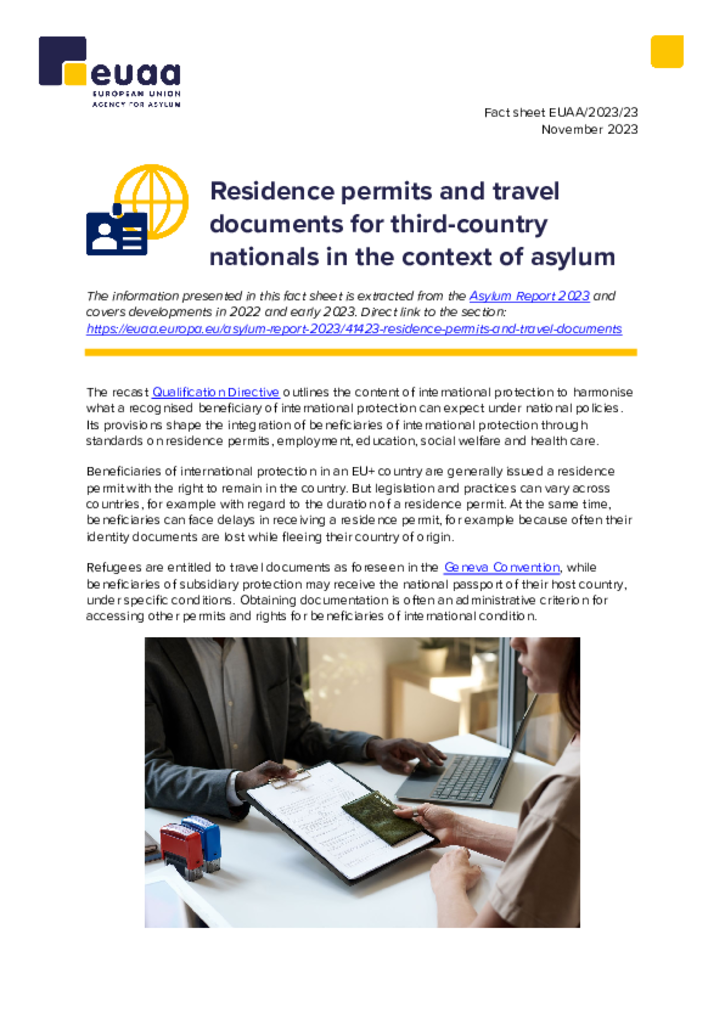 euaa
EUROPEAN UNION AGENCY FOR ASYLUM

Fact sheet EUAA/2023/23
November 2023

Residence permits and travel documents for third-country nationals in the context of asylum

The information presented in this fact sheet is extracted from the Asylum Report 2023 and covers developments in 2022 and early 2023. Direct link to the section: https://euaa.europa.eu/asylum-report-2023/41423-residence-permits-and-travel-documents

The recast Qualification Directive outlines the content of international protection to harmonise what a recognised beneficiary of international protection can expect under national policies. Its provisions shape the integration of beneficiaries of international protection through standards on residence permits, employment, education, social welfare and health care.

Beneficiaries of international protection in an EU+ country are generally issued a residence permit with the right to remain in the country. But legislation and practices can vary across countries, for example with regard to the duration of a residence permit. At the same time, beneficiaries can face delays in receiving a residence permit, for example because often their identity documents are lost while fleeing their country of origin.

Refugees are entitled to travel documents as foreseen in the Geneva Convention, while beneficiaries of subsidiary protection may receive the national passport of their host country, under specific conditions. Obtaining documentation is often an administrative criterion for accessing other permits and rights for beneficiaries of international condition.